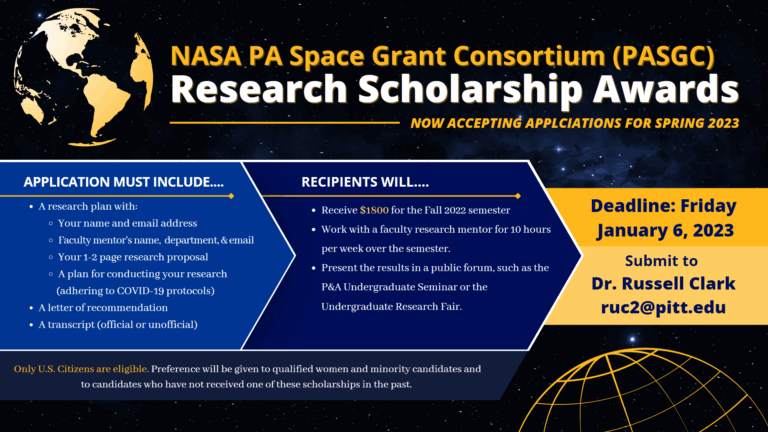 NASA PA Space Grant Consortium (PASGC)
Research Scholarship Awards
NOW ACCEPTING APPLCIATIONS FOR SPRING 2023

APPLICATION MUST INCLUDE....
• A research plan with:
  ◦ Your name and email address
  ◦ Faculty mentor's name, department, & email
  ◦ Your 1-2 page research proposal
  ◦ A plan for conducting your research (adhering to COVID-19 protocols)
• A letter of recommendation
• A transcript (official or unofficial)

RECIPIENTS WILL....
• Receive $1800 for the Fall 2022 semester
• Work with a faculty research mentor for 10 hours per week over the semester.
• Present the results in a public forum, such as the P&A Undergraduate Seminar or the Undergraduate Research Fair.

Deadline: Friday January 6, 2023

Submit to
Dr. Russell Clark
ruc2@pitt.edu

Only U.S. Citizens are eligible. Preference will be given to qualified women and minority candidates and to candidates who have not received one of these scholarships in the past.